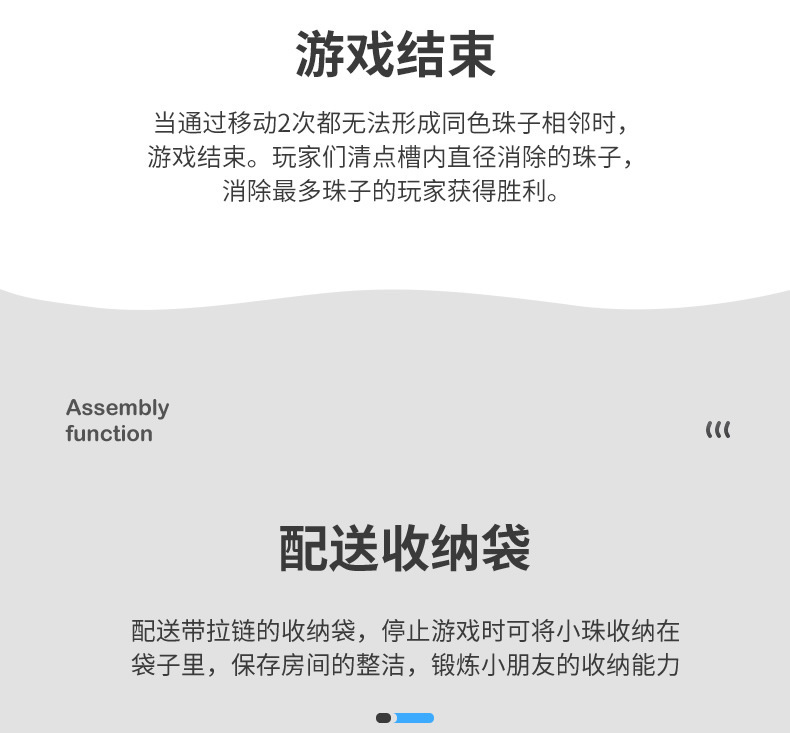 游戏结束

当通过移动2次都无法形成同色珠子相邻时，游戏结束。玩家们清点槽内直径消除的珠子，消除最多珠子的玩家获得胜利。

Assembly function

配送收纳袋

配送带拉链的收纳袋，停止游戏时可将小珠收纳在袋子里，保存房间的整洁，锻炼小朋友的收纳能力